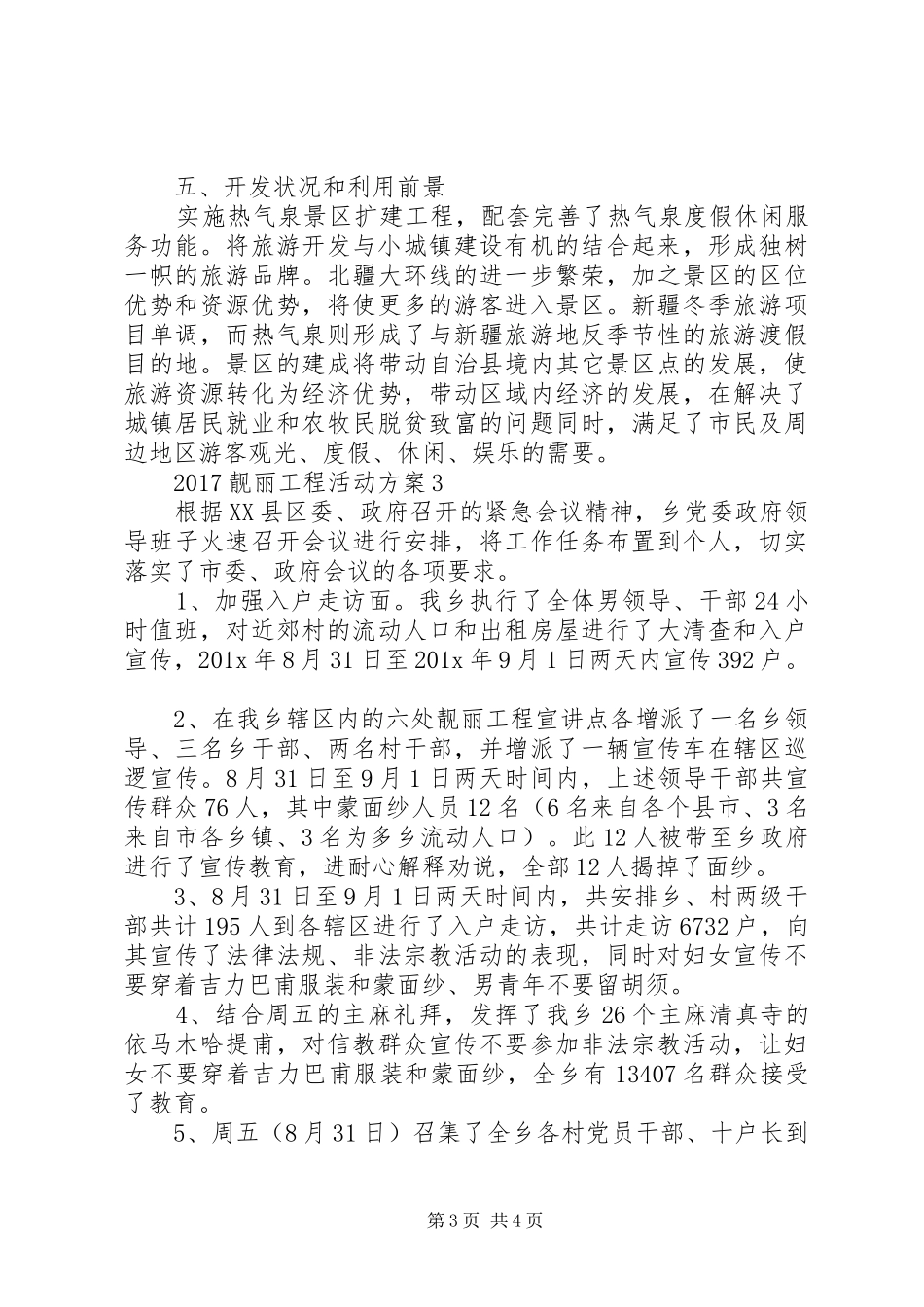 五、开发状况和利用前景

实施热气泉景区扩建工程，配套完善了热气泉度假休闲服务功能。将旅游开发与小城镇建设有机的结合起来，形成独树一帜的旅游品牌。北疆大环线的进一步繁荣，加之景区的区位优势和资源优势，将使更多的游客进入景区。新疆冬季旅游项目单调，而热气泉则形成了与新疆旅游地反季节性的旅游渡假目的地。景区的建成将带动自治县境内其它景区点的发展，使旅游资源转化为经济优势，带动区域内经济的发展，在解决了城镇居民就业和农牧民脱贫致富的问题同时，满足了市民及周边地区游客观光、度假、休闲、娱乐的需要。

2017 靓丽工程活动方案 3

根据 XX 县区委、政府召开的紧急会议精神，乡党委政府领导班子火速召开会议进行安排，将工作任务布置到个人，切实落实了市委、政府会议的各项要求。

1、加强入户走访面。我乡执行了全体男领导、干部 24 小时值班，对近郊村的流动人口和出租房屋进行了大清查和入户宣传，201x 年 8 月 31 日至 201x 年 9 月 1 日两天内宣传 392 户。

2、在我乡辖区内的六处靓丽工程宣讲点各增派了一名乡领导、三名乡干部、两名村干部，并增派了一辆宣传车在辖区巡逻宣传。8 月 31 日至 9 月 1 日两天时间内，上述领导干部共宣传群众 76 人，其中蒙面纱人员 12 名（6 名来自各个县市、3 名来自市各乡镇、3 名为多乡流动人口）。此 12 人被带至乡政府进行了宣传教育，进耐心解释劝说，全部 12 人揭掉了面纱。

3、8 月 31 日至 9 月 1 日两天时间内，共安排乡、村两级干部共计 195 人到各辖区进行了入户走访，共计走访 6732 户，向其宣传了法律法规、非法宗教活动的表现，同时对妇女宣传不要穿着吉力巴甫服装和蒙面纱、男青年不要留胡须。

4、结合周五的主麻礼拜，发挥了我乡 26 个主麻清真寺的依马木哈提甫，对信教群众宣传不要参加非法宗教活动，让妇女不要穿着吉力巴甫服装和蒙面纱，全乡有 13407 名群众接受了教育。

5、周五（8 月 31 日）召集了全乡各村党员干部、十户长到

第 3 页 共 4 页